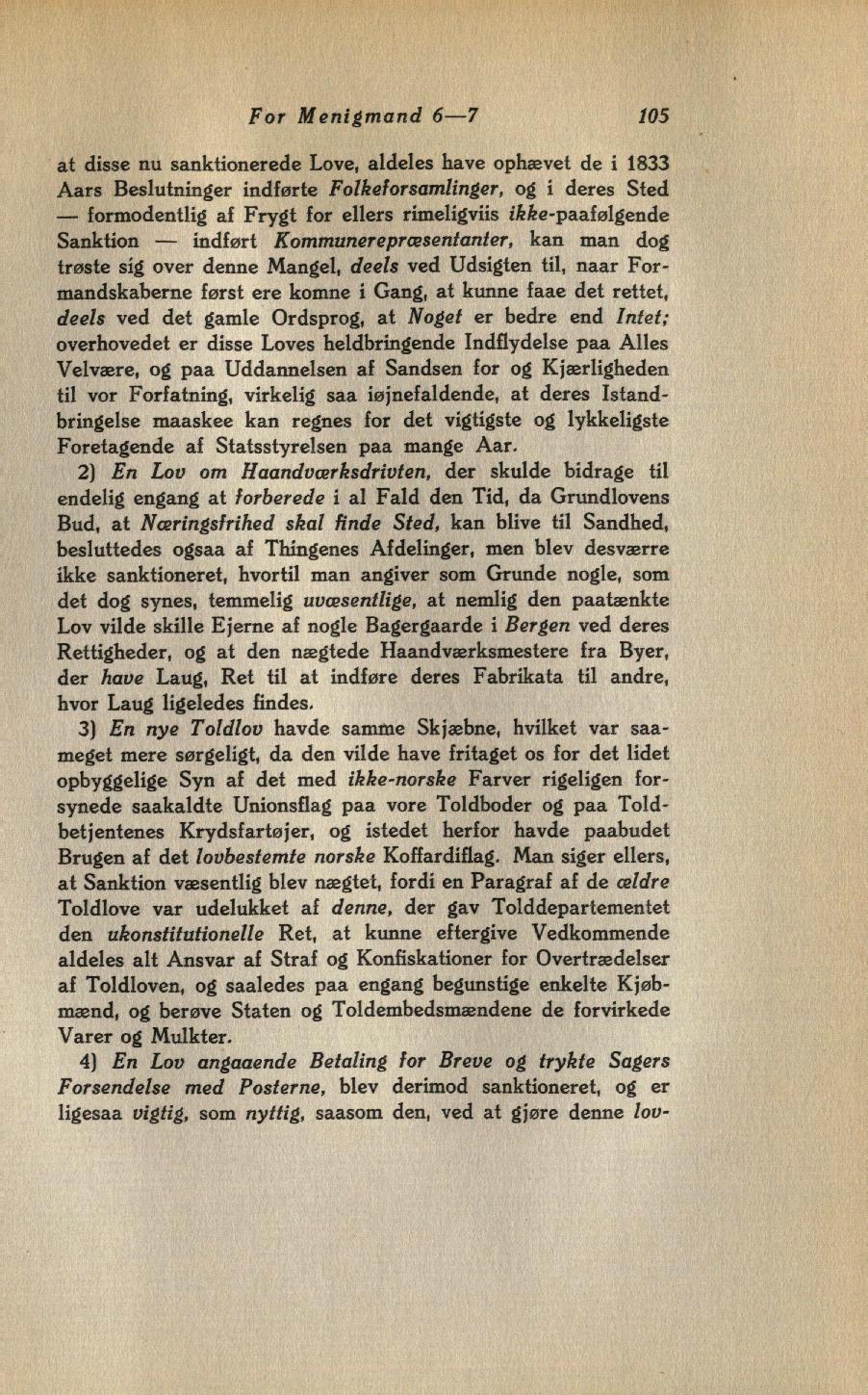 For Menigmand 6—7 105

at disse nu sanktionerede Love, aldeles have ophævet de i 1833 Aars Beslutninger indførte Folkeforsamlinger, og i deres Sted — formodentlig af Frygt for ellers rimeligviis ikke-paafølgende Sanktion — indført Kommunerepræsentanter, kan man dog trøste sig over denne Mangel, deels ved Udsigten til, naar Formandskaberne først ere komne i Gang, at kunne faae det rettet, deels ved det gamle Ordsprog, at Noget er bedre end Intet; overhovedet er disse Loves heldbringende Indflydelse paa Alles Velvære, og paa Uddannelsen af Sandsen for og Kjærligheden til vor Forfatning, virkelig saa iøjnefaldende, at deres Istandbringelse maaskee kan regnes for det vigtigste og lykkeligste Foretagende af Statsstyrelsen paa mange Aar.

2) En Lov om Haandværksdriften, der skulde bidrage til endelig engang at forberede i al Fald den Tid, da Grundlovens Bud, at Næringsfrihed skal finde Sted, kan blive til Sandhed, besluttedes ogsaa af Thingenes Afdelinger, men blev desværre ikke sanktioneret, hvortil man angiver som Grunde nogle, som det dog synes, temmelig uvæsentlige, at nemlig den paatænkte Lov vilde skille Ejerne af nogle Bagergaarde i Bergen ved deres Rettigheder, og at den nægtede Haandværksmestere fra Byer, der have Laug, Ret til at indføre deres Fabrikata til andre, hvor Laug ligeledes findes.

3) En nye Toldlov havde samme Skjæbne, hvilket var saameget mere sørgeligt, da den vilde have fritaget os for det lidet opbyggelige Syn af det med ikke-norske Farver rigeligen forsynede saakaldte Unionsflag paa vore Toldboder og paa Toldbetjentenes Krydsfartøjer, og istedet herfor havde paabudet Brugen af det lovbestemte norske Koffardiflag. Man siger ellers, at Sanktion væsentlig blev nægtet, fordi en Paragraf af de ældre Toldlove var udelukket af denne, der gav Tolddepartementet den ukonstitutionelle Ret, at kunne eftergive Vedkommende aldeles alt Ansvar af Straf og Konfiskationer for Overtrædelser af Toldloven, og saaledes paa engang begunstige enkelte Kjøbmænd, og berøve Staten og Toldembedsmændene de forvirkede Varer og Mulkter.

4) En Lov angaaende Betaling for Breve og trykte Sagers Forsendelse med Posterne, blev derimod sanktioneret, og er ligesaa vigtig, som nyttig, saasom den, ved at gjøre denne lov-